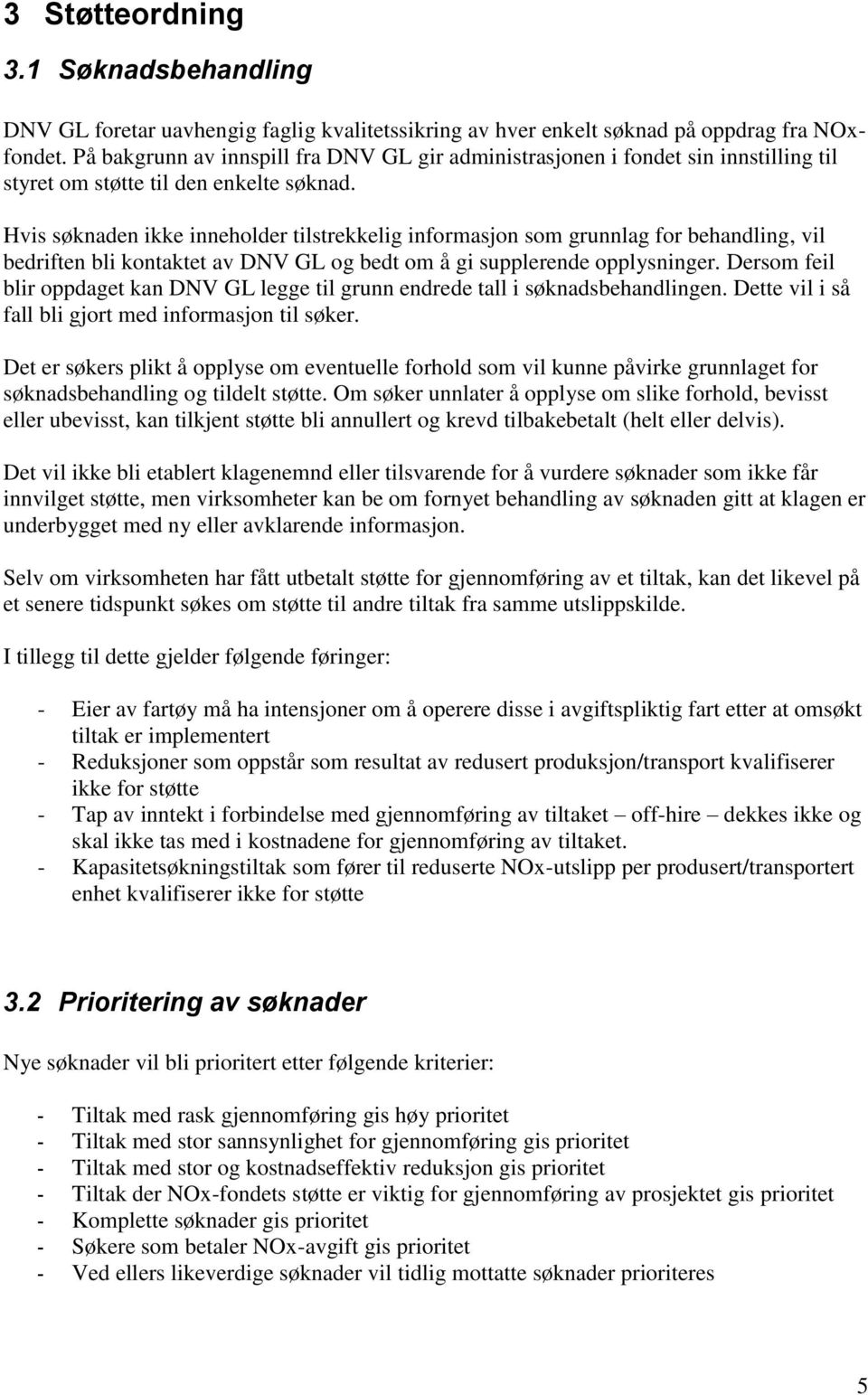 3 Støtteordning

3.1 Søknadsbehandling

DNV GL foretar uavhengig faglig kvalitetssikring av hver enkelt søknad på oppdrag fra NOx-fondet. På bakgrunn av innspill fra DNV GL gir administrasjonen i fondet sin innstilling til styret om støtte til den enkelte søknad.

Hvis søknaden ikke inneholder tilstrekkelig informasjon som grunnlag for behandling, vil bedriften bli kontaktet av DNV GL og bedt om å gi supplerende opplysninger. Dersom feil blir oppdaget kan DNV GL legge til grunn endrede tall i søknadsbehandlingen. Dette vil i så fall bli gjort med informasjon til søker.

Det er søkers plikt å opplyse om eventuelle forhold som vil kunne påvirke grunnlaget for søknadsbehandling og tildelt støtte. Om søker unnlater å opplyse om slike forhold, bevisst eller ubevisst, kan tilkjent støtte bli annullert og krevd tilbakebetalt (helt eller delvis).

Det vil ikke bli etablert klagenemnd eller tilsvarende for å vurdere søknader som ikke får innvilget støtte, men virksomheter kan be om fornyet behandling av søknaden gitt at klagen er underbygget med ny eller avklarende informasjon.

Selv om virksomheten har fått utbetalt støtte for gjennomføring av et tiltak, kan det likevel på et senere tidspunkt søkes om støtte til andre tiltak fra samme utslippskilde.

I tillegg til dette gjelder følgende føringer:

- Eier av fartøy må ha intensjoner om å operere disse i avgiftspliktig fart etter at omsøkt tiltak er implementert
- Reduksjoner som oppstår som resultat av redusert produksjon/transport kvalifiserer ikke for støtte
- Tap av inntekt i forbindelse med gjennomføring av tiltaket – off-hire – dekkes ikke og skal ikke tas med i kostnadene for gjennomføring av tiltaket.
- Kapasitetsøkningstiltak som fører til reduserte NOx-utslipp per produsert/transportert enhet kvalifiserer ikke for støtte

3.2 Prioritering av søknader

Nye søknader vil bli prioritert etter følgende kriterier:

- Tiltak med rask gjennomføring gis høy prioritet
- Tiltak med stor sannsynlighet for gjennomføring gis prioritet
- Tiltak med stor og kostnadseffektiv reduksjon gis prioritet
- Tiltak der NOx-fondets støtte er viktig for gjennomføring av prosjektet gis prioritet
- Komplette søknader gis prioritet
- Søkere som betaler NOx-avgift gis prioritet
- Ved ellers likeverdige søknader vil tidlig mottatte søknader prioriteres

5